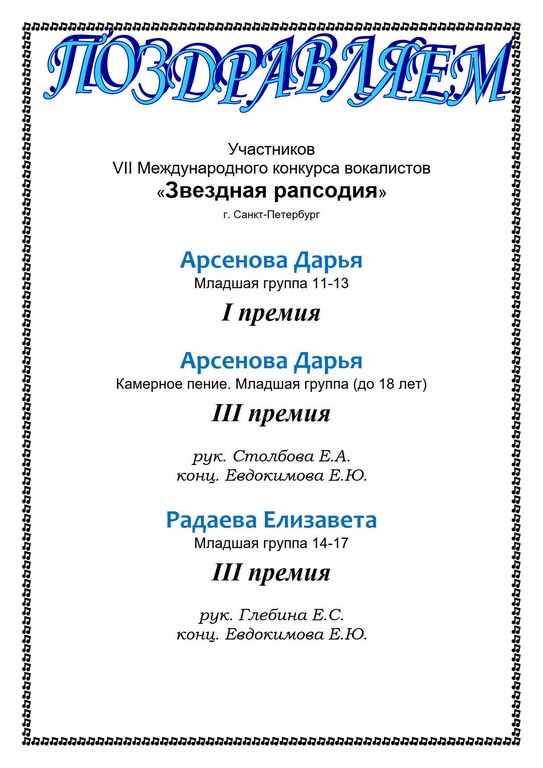 ПОЗДРАВЛЯЕМ

Участников
VII Международного конкурса вокалистов
«Звездная рапсодия»
г. Санкт-Петербург

Арсенова Дарья
Младшая группа 11-13

I премия

Арсенова Дарья
Камерное пение. Младшая группа (до 18 лет)

III премия

рук. Столбова Е.А.
конц. Евдокимова Е.Ю.

Радаева Елизавета
Младшая группа 14-17

III премия

рук. Глебина Е.С.
конц. Евдокимова Е.Ю.